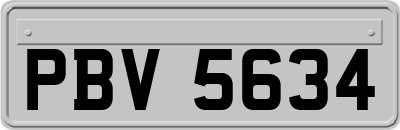 PBV 5634